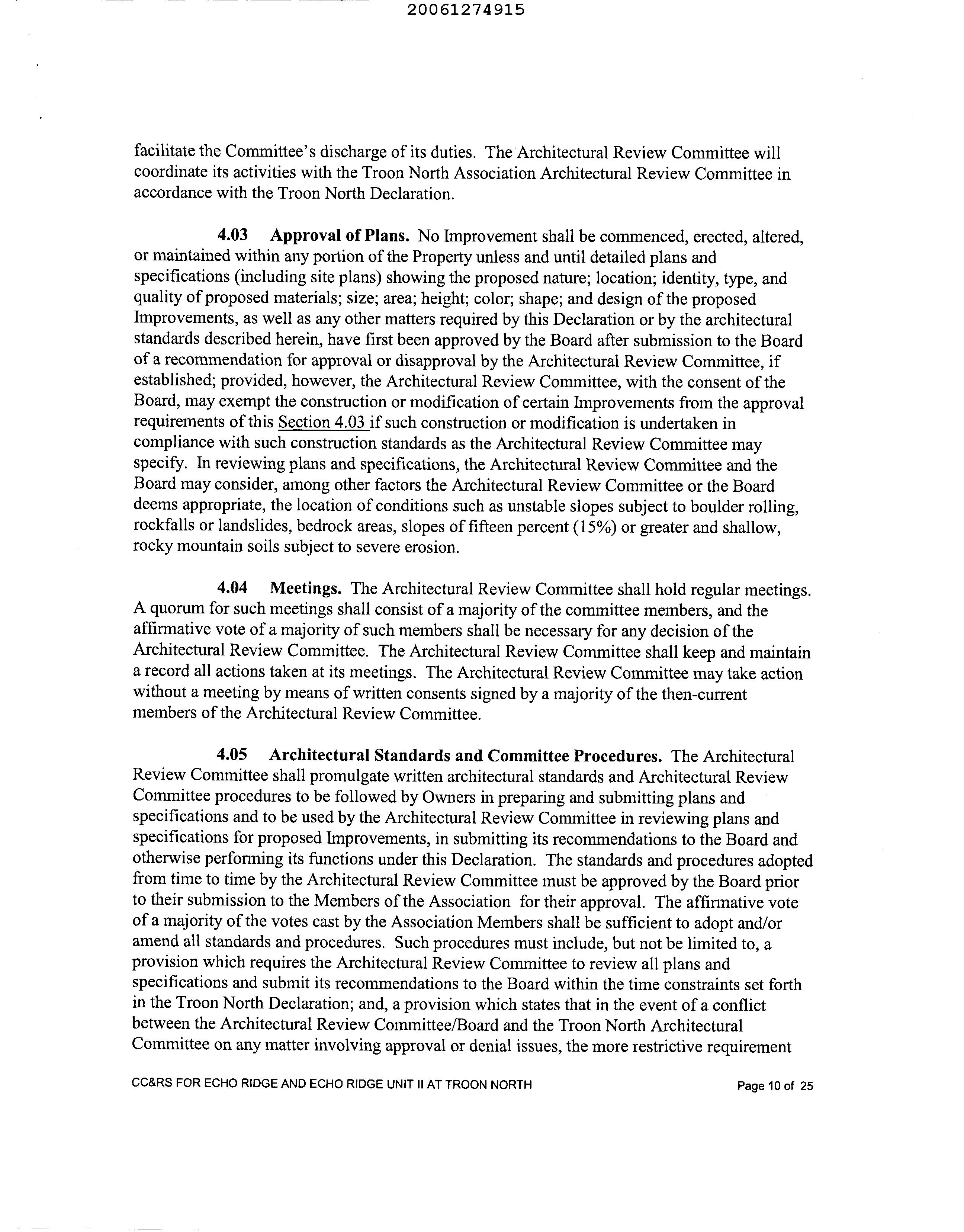 20061274915

facilitate the Committee's discharge of its duties. The Architectural Review Committee will coordinate its activities with the Troon North Association Architectural Review Committee in accordance with the Troon North Declaration.

4.03 Approval of Plans. No Improvement shall be commenced, erected, altered, or maintained within any portion of the Property unless and until detailed plans and specifications (including site plans) showing the proposed nature; location; identity, type, and quality of proposed materials; size; area; height; color; shape; and design of the proposed Improvements, as well as any other matters required by this Declaration or by the architectural standards described herein, have first been approved by the Board after submission to the Board of a recommendation for approval or disapproval by the Architectural Review Committee, if established; provided, however, the Architectural Review Committee, with the consent of the Board, may exempt the construction or modification of certain Improvements from the approval requirements of this Section 4.03 if such construction or modification is undertaken in compliance with such construction standards as the Architectural Review Committee may specify. In reviewing plans and specifications, the Architectural Review Committee and the Board may consider, among other factors the Architectural Review Committee or the Board deems appropriate, the location of conditions such as unstable slopes subject to boulder rolling, rockfalls or landslides, bedrock areas, slopes of fifteen percent (15%) or greater and shallow, rocky mountain soils subject to severe erosion.

4.04 Meetings. The Architectural Review Committee shall hold regular meetings. A quorum for such meetings shall consist of a majority of the committee members, and the affirmative vote of a majority of such members shall be necessary for any decision of the Architectural Review Committee. The Architectural Review Committee shall keep and maintain a record all actions taken at its meetings. The Architectural Review Committee may take action without a meeting by means of written consents signed by a majority of the then-current members of the Architectural Review Committee.

4.05 Architectural Standards and Committee Procedures. The Architectural Review Committee shall promulgate written architectural standards and Architectural Review Committee procedures to be followed by Owners in preparing and submitting plans and specifications and to be used by the Architectural Review Committee in reviewing plans and specifications for proposed Improvements, in submitting its recommendations to the Board and otherwise performing its functions under this Declaration. The standards and procedures adopted from time to time by the Architectural Review Committee must be approved by the Board prior to their submission to the Members of the Association for their approval. The affirmative vote of a majority of the votes cast by the Association Members shall be sufficient to adopt and/or amend all standards and procedures. Such procedures must include, but not be limited to, a provision which requires the Architectural Review Committee to review all plans and specifications and submit its recommendations to the Board within the time constraints set forth in the Troon North Declaration; and, a provision which states that in the event of a conflict between the Architectural Review Committee/Board and the Troon North Architectural Committee on any matter involving approval or denial issues, the more restrictive requirement

CC&RS FOR ECHO RIDGE AND ECHO RIDGE UNIT II AT TROON NORTH
Page 10 of 25